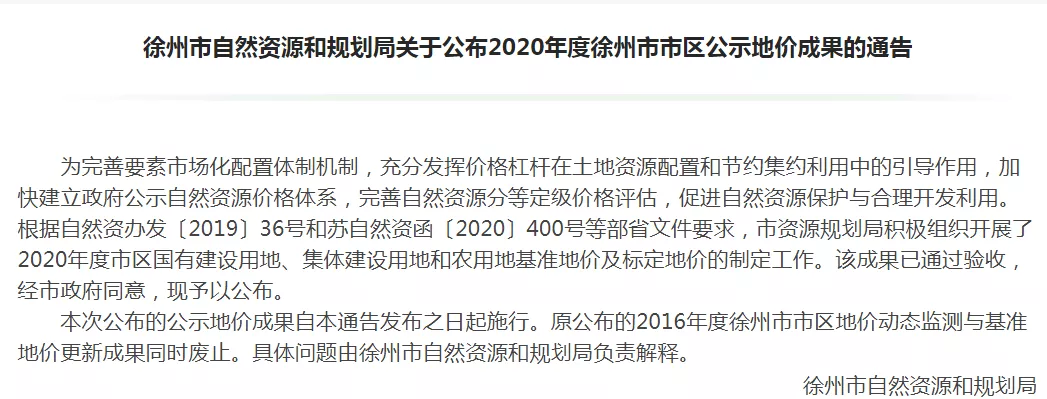 徐州市自然资源和规划局关于公布2020年度徐州市市区公示地价成果的通告

为完善要素市场化配置体制机制，充分发挥价格杠杆在土地资源配置和节约集约利用中的引导作用，加快建立政府公示自然资源价格体系，完善自然资源分等定级价格评估，促进自然资源保护与合理开发利用。根据自然资办发〔2019〕36号和苏自然资函〔2020〕400号等部省文件要求，市资源规划局积极组织开展了2020年度市区国有建设用地、集体建设用地和农用地基准地价及标定地价的制定工作。该成果已通过验收，经市政府同意，现予以公布。

本次公布的公示地价成果自本通告发布之日起施行。原公布的2016年度徐州市市区地价动态监测与基准地价更新成果同时废止。具体问题由徐州市自然资源和规划局负责解释。

徐州市自然资源和规划局